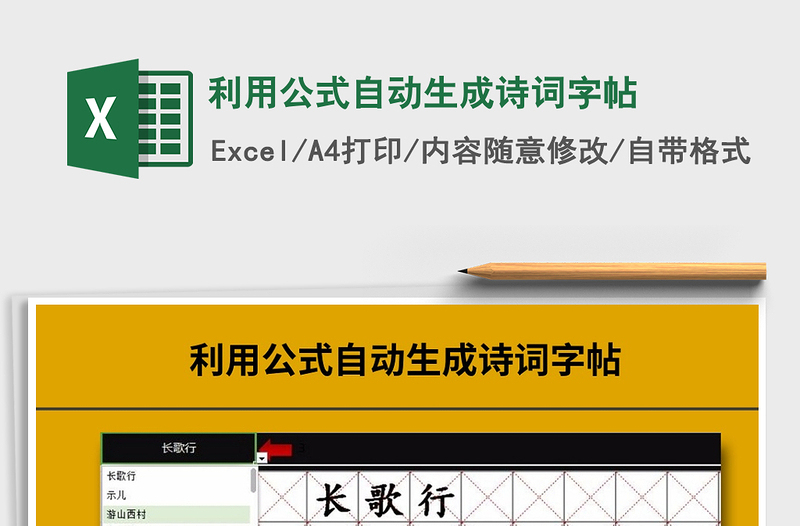 X

利用公式自动生成诗词字帖

Excel/A4打印/内容随意修改/自带格式

利用公式自动生成诗词字帖

长歌行

长歌行
示儿
游山西村

长 歌 行